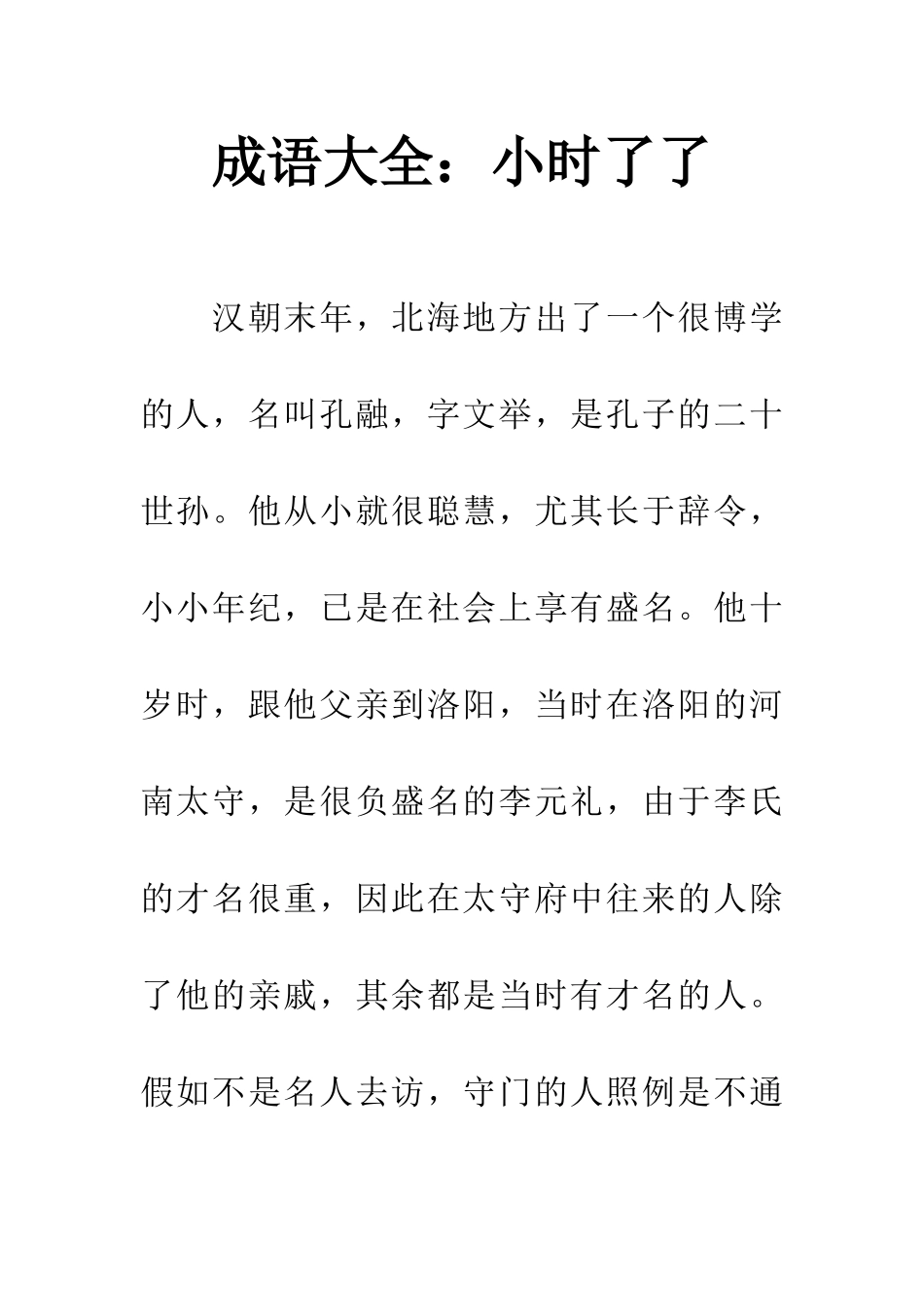 成语大全：小时了了

汉朝末年，北海地方出了一个很博学的人，名叫孔融，字文举，是孔子的二十世孙。他从小就很聪慧，尤其长于辞令，小小年纪，已是在社会上享有盛名。他十岁时，跟他父亲到洛阳，当时在洛阳的河南太守，是很负盛名的李元礼，由于李氏的才名很重，因此在太守府中往来的人除了他的亲戚，其余都是当时有才名的人。假如不是名人去访，守门的人照例是不通